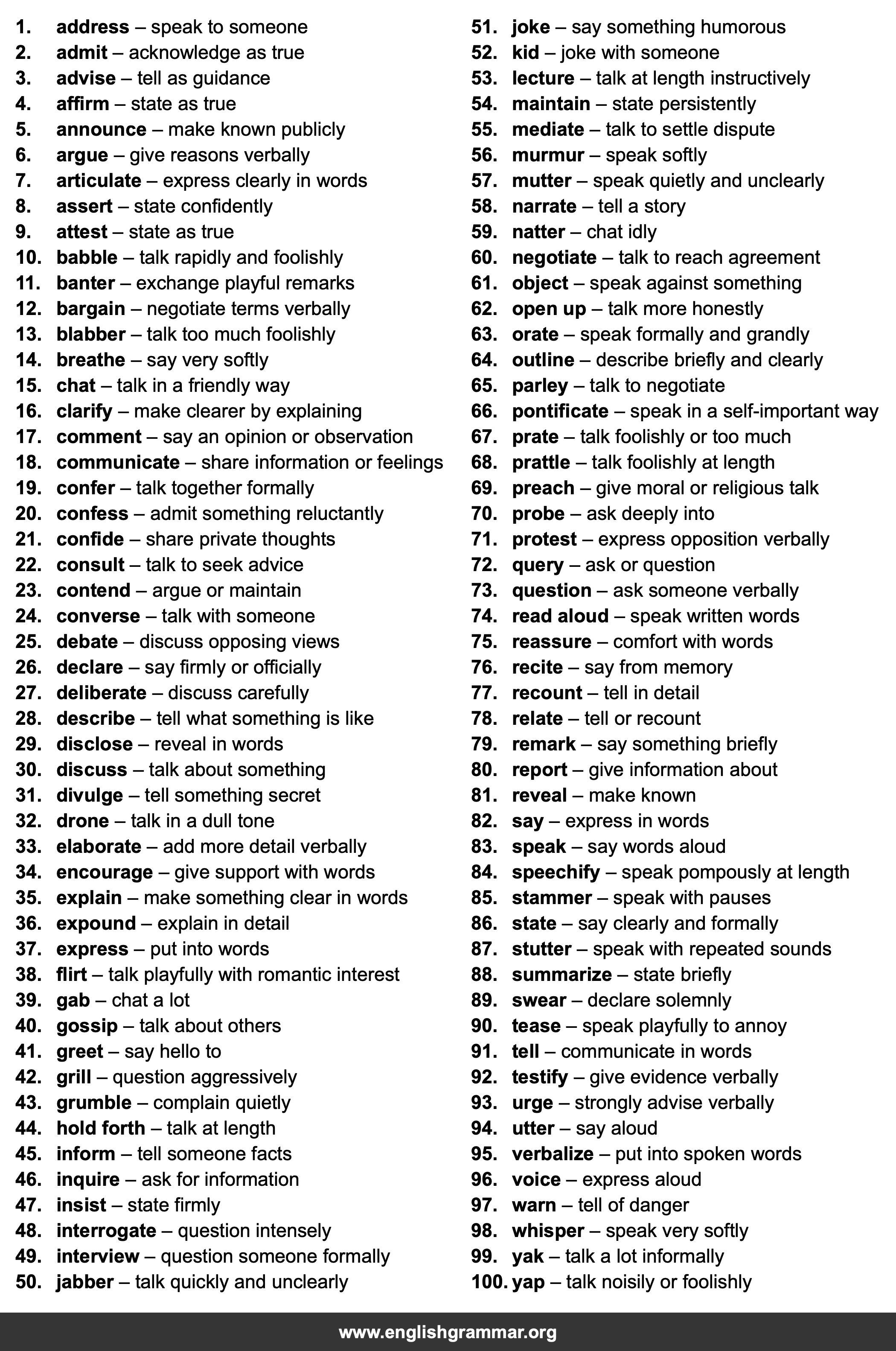 1. address – speak to someone
2. admit – acknowledge as true
3. advise – tell as guidance
4. affirm – state as true
5. announce – make known publicly
6. argue – give reasons verbally
7. articulate – express clearly in words
8. assert – state confidently
9. attest – state as true
10. babble – talk rapidly and foolishly
11. banter – exchange playful remarks
12. bargain – negotiate terms verbally
13. blabber – talk too much foolishly
14. breathe – say very softly
15. chat – talk in a friendly way
16. clarify – make clearer by explaining
17. comment – say an opinion or observation
18. communicate – share information or feelings
19. confer – talk together formally
20. confess – admit something reluctantly
21. confide – share private thoughts
22. consult – talk to seek advice
23. contend – argue or maintain
24. converse – talk with someone
25. debate – discuss opposing views
26. declare – say firmly or officially
27. deliberate – discuss carefully
28. describe – tell what something is like
29. disclose – reveal in words
30. discuss – talk about something
31. divulge – tell something secret
32. drone – talk in a dull tone
33. elaborate – add more detail verbally
34. encourage – give support with words
35. explain – make something clear in words
36. expound – explain in detail
37. express – put into words
38. flirt – talk playfully with romantic interest
39. gab – chat a lot
40. gossip – talk about others
41. greet – say hello to
42. grill – question aggressively
43. grumble – complain quietly
44. hold forth – talk at length
45. inform – tell someone facts
46. inquire – ask for information
47. insist – state firmly
48. interrogate – question intensely
49. interview – question someone formally
50. jabber – talk quickly and unclearly

51. joke – say something humorous
52. kid – joke with someone
53. lecture – talk at length instructively
54. maintain – state persistently
55. mediate – talk to settle dispute
56. murmur – speak softly
57. mutter – speak quietly and unclearly
58. narrate – tell a story
59. natter – chat idly
60. negotiate – talk to reach agreement
61. object – speak against something
62. open up – talk more honestly
63. orate – speak formally and grandly
64. outline – describe briefly and clearly
65. parley – talk to negotiate
66. pontificate – speak in a self-important way
67. prate – talk foolishly or too much
68. prattle – talk foolishly at length
69. preach – give moral or religious talk
70. probe – ask deeply into
71. protest – express opposition verbally
72. query – ask or question
73. question – ask someone verbally
74. read aloud – speak written words
75. reassure – comfort with words
76. recite – say from memory
77. recount – tell in detail
78. relate – tell or recount
79. remark – say something briefly
80. report – give information about
81. reveal – make known
82. say – express in words
83. speak – say words aloud
84. speechify – speak pompously at length
85. stammer – speak with pauses
86. state – say clearly and formally
87. stutter – speak with repeated sounds
88. summarize – state briefly
89. swear – declare solemnly
90. tease – speak playfully to annoy
91. tell – communicate in words
92. testify – give evidence verbally
93. urge – strongly advise verbally
94. utter – say aloud
95. verbalize – put into spoken words
96. voice – express aloud
97. warn – tell of danger
98. whisper – speak very softly
99. yak – talk a lot informally
100. yap – talk noisily or foolishly

www.englishgrammar.org